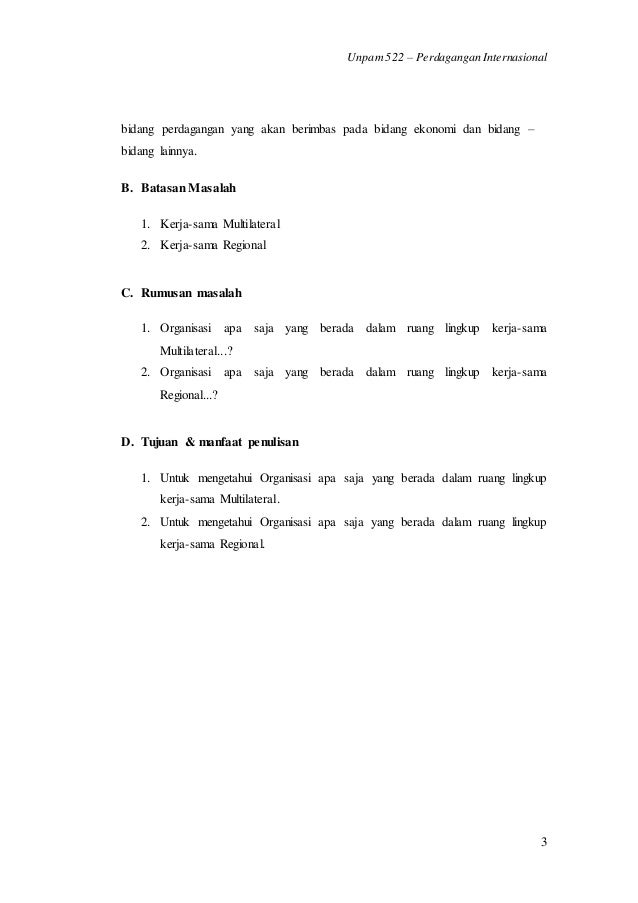 Unpam 522 – Perdagangan Internasional

bidang perdagangan yang akan berimbas pada bidang ekonomi dan bidang – bidang lainnya.

B. Batasan Masalah

1. Kerja-sama Multilateral
2. Kerja-sama Regional

C. Rumusan masalah

1. Organisasi apa saja yang berada dalam ruang lingkup kerja-sama Multilateral...?
2. Organisasi apa saja yang berada dalam ruang lingkup kerja-sama Regional...?

D. Tujuan & manfaat penulisan

1. Untuk mengetahui Organisasi apa saja yang berada dalam ruang lingkup kerja-sama Multilateral.
2. Untuk mengetahui Organisasi apa saja yang berada dalam ruang lingkup kerja-sama Regional.

3